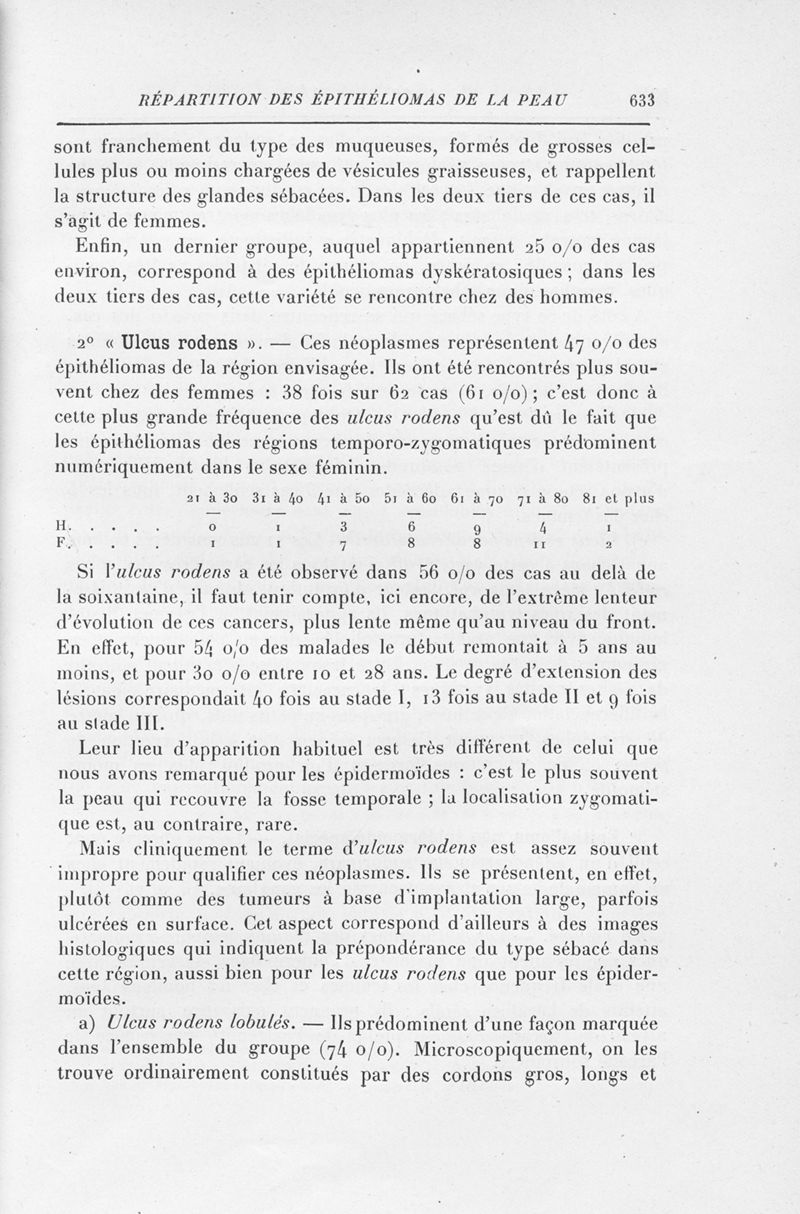 RÉPARTITION DES ÉPITHÉLIOMAS DE LA PEAU 633

sont franchement du type des muqueuses, formés de grosses cellules plus ou moins chargées de vésicules graisseuses, et rappellent la structure des glandes sébacées. Dans les deux tiers de ces cas, il s'agit de femmes.

Enfin, un dernier groupe, auquel appartiennent 25 o/o des cas environ, correspond à des épithéliomas dyskératosiques ; dans les deux tiers des cas, cette variété se rencontre chez des hommes.

2° « Ulcus rodens ». — Ces néoplasmes représentent 47 o/o des épithéliomas de la région envisagée. Ils ont été rencontrés plus souvent chez des femmes : 38 fois sur 62 cas (61 o/o) ; c'est donc à cette plus grande fréquence des ulcus rodens qu'est dû le fait que les épithéliomas des régions temporo-zygomatiques prédominent numériquement dans le sexe féminin.

| | 21 à 30 | 31 à 40 | 41 à 50 | 51 à 60 | 61 à 70 | 71 à 80 | 81 et plus |
|---|---|---|---|---|---|---|---|
| H. . . . . | 0 | 1 | 3 | 6 | 9 | 4 | 1 |
| F. . . . . | 1 | 1 | 7 | 8 | 8 | 11 | 2 |

Si l'ulcus rodens a été observé dans 56 o/o des cas au delà de la soixantaine, il faut tenir compte, ici encore, de l'extrême lenteur d'évolution de ces cancers, plus lente même qu'au niveau du front. En effet, pour 54 o/o des malades le début remontait à 5 ans au moins, et pour 30 o/o entre 10 et 28 ans. Le degré d'extension des lésions correspondait 40 fois au stade I, 13 fois au stade II et 9 fois au stade III.

Leur lieu d'apparition habituel est très différent de celui que nous avons remarqué pour les épidermoïdes : c'est le plus souvent la peau qui recouvre la fosse temporale ; la localisation zygomatique est, au contraire, rare.

Mais cliniquement le terme d'ulcus rodens est assez souvent impropre pour qualifier ces néoplasmes. Ils se présentent, en effet, plutôt comme des tumeurs à base d'implantation large, parfois ulcérées en surface. Cet aspect correspond d'ailleurs à des images histologiques qui indiquent la prépondérance du type sébacé dans cette région, aussi bien pour les ulcus rodens que pour les épidermoïdes.

a) Ulcus rodens lobulés. — Ils prédominent d'une façon marquée dans l'ensemble du groupe (74 o/o). Microscopiquement, on les trouve ordinairement constitués par des cordons gros, longs et